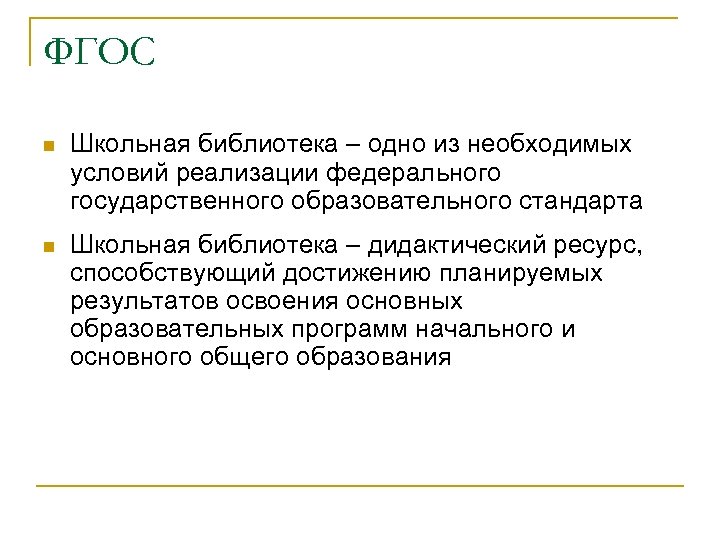 ФГОС

Школьная библиотека – одно из необходимых условий реализации федерального государственного образовательного стандарта

Школьная библиотека – дидактический ресурс, способствующий достижению планируемых результатов освоения основных образовательных программ начального и основного общего образования